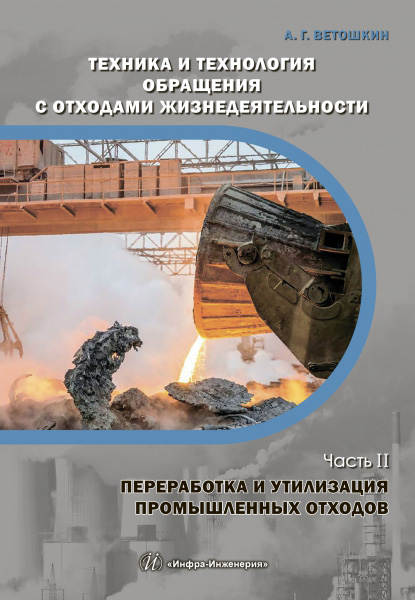 А. Г. ВЕТОШКИН

ТЕХНИКА И ТЕХНОЛОГИЯ ОБРАЩЕНИЯ С ОТХОДАМИ ЖИЗНЕДЕЯТЕЛЬНОСТИ

Часть II

ПЕРЕРАБОТКА И УТИЛИЗАЦИЯ ПРОМЫШЛЕННЫХ ОТХОДОВ

«Инфра-Инженерия»